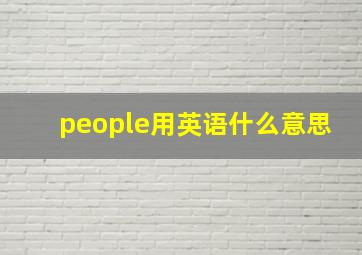 people用英语什么意思